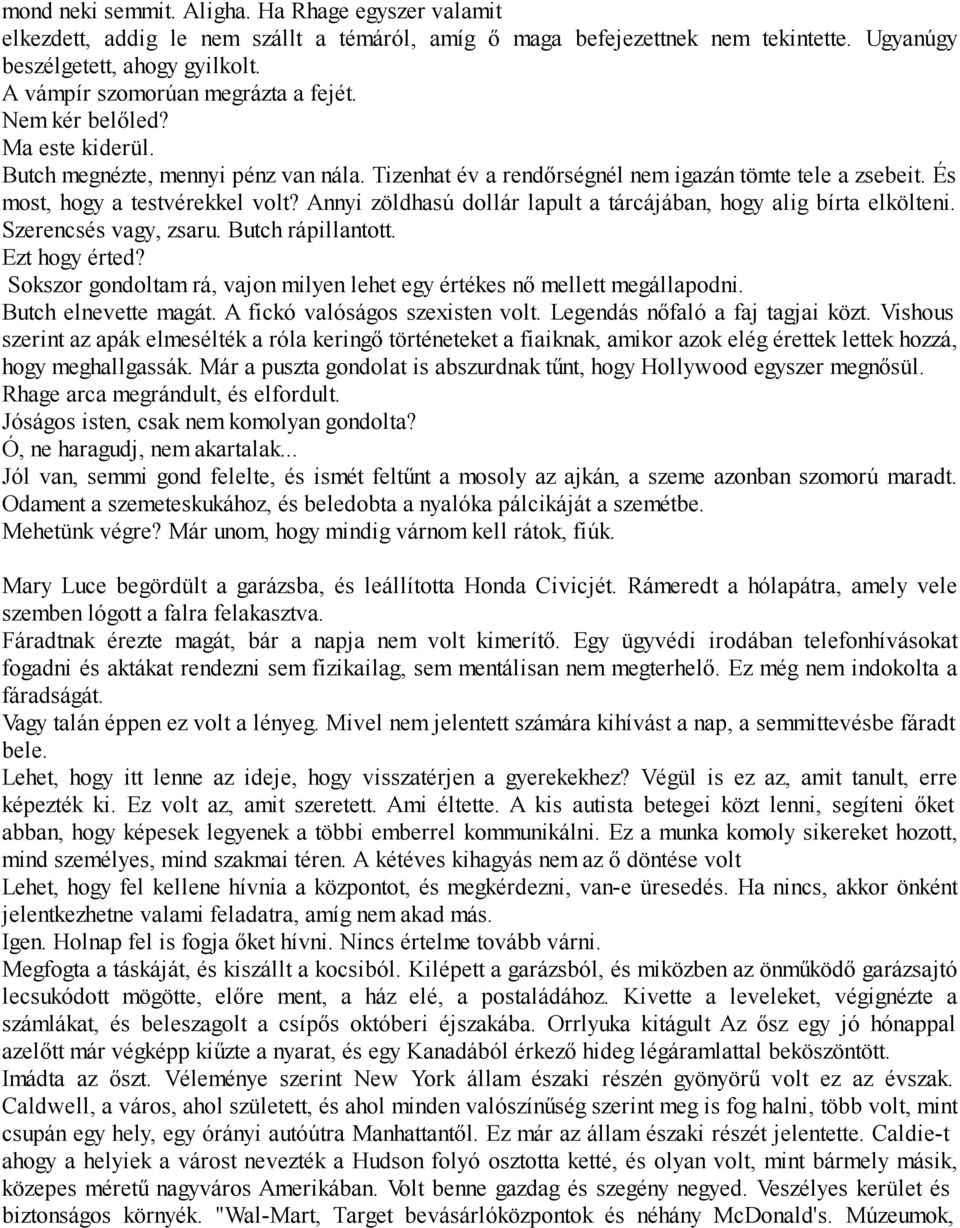 mond neki semmit. Aligha. Ha Rhage egyszer valamit elkezdett, addig le nem szállt a témáról, amíg ő maga befejezettnek nem tekintette. Ugyanúgy beszélgetett, ahogy gyilkolt.
A vámpír szomorúan megrázta a fejét.
Nem kér belőled?
Ma este kiderül.
Butch megnézte, mennyi pénz van nála. Tizenhat év a rendőrségnél nem igazán tömte tele a zsebeit. És most, hogy a testvérekkel volt? Annyi zöldhasú dollár lapult a tárcájában, hogy alig bírta elkölteni.
Szerencsés vagy, zsaru. Butch rápillantott.
Ezt hogy érted?
Sokszor gondoltam rá, vajon milyen lehet egy értékes nő mellett megállapodni.
Butch elnevette magát. A fickó valóságos szexisten volt. Legendás nőfaló a faj tagjai közt. Vishous szerint az apák elmesélték a róla keringő történeteket a fiaiknak, amikor azok elég érettek lettek hozzá, hogy meghallgassák. Már a puszta gondolat is abszurdnak tűnt, hogy Hollywood egyszer megnősül.
Rhage arca megrándult, és elfordult.
Jóságos isten, csak nem komolyan gondolta?
Ó, ne haragudj, nem akartalak...
Jól van, semmi gond felelte, és ismét feltűnt a mosoly az ajkán, a szeme azonban szomorú maradt.
Odament a szemeteskukához, és beledobta a nyalóka pálcikáját a szemétbe.
Mehetünk végre? Már unom, hogy mindig várnom kell rátok, fiúk.

Mary Luce begördült a garázsba, és leállította Honda Civicjét. Rámeredt a hólapátra, amely vele szemben lógott a falra felakasztva.
Fáradtnak érezte magát, bár a napja nem volt kimerítő. Egy ügyvédi irodában telefonhívásokat fogadni és aktákat rendezni sem fizikailag, sem mentálisan nem megterhelő. Ez még nem indokolta a fáradságát.
Vagy talán éppen ez volt a lényeg. Mivel nem jelentett számára kihívást a nap, a semmittevésbe fáradt bele.
Lehet, hogy itt lenne az ideje, hogy visszatérjen a gyerekekhez? Végül is ez az, amit tanult, erre képezték ki. Ez volt az, amit szeretett. Ami éltette. A kis autista betegei közt lenni, segíteni őket abban, hogy képesek legyenek a többi emberrel kommunikálni. Ez a munka komoly sikereket hozott, mind személyes, mind szakmai téren. A kétéves kihagyás nem az ő döntése volt
Lehet, hogy fel kellene hívnia a központot, és megkérdezni, van-e üresedés. Ha nincs, akkor önként jelentkezhetne valami feladatra, amíg nem akad más.
Igen. Holnap fel is fogja őket hívni. Nincs értelme tovább várni.
Megfogta a táskáját, és kiszállt a kocsiból. Kilépett a garázsból, és miközben az önműködő garázsajtó lecsukódott mögötte, előre ment, a ház elé, a postaládához. Kivette a leveleket, végignézte a számlákat, és beleszagolt a csípős októberi éjszakába. Orrlyuka kitágult Az ősz egy jó hónappal azelőtt már végképp kiűzte a nyarat, és egy Kanadából érkező hideg légáramlattal beköszöntött.
Imádta az őszt. Véleménye szerint New York állam északi részén gyönyörű volt ez az évszak. Caldwell, a város, ahol született, és ahol minden valószínűség szerint meg is fog halni, több volt, mint csupán egy hely, egy órányi autóútra Manhattantől. Ez már az állam északi részét jelentette. Caldie-t ahogy a helyiek a várost nevezték a Hudson folyó osztotta ketté, és olyan volt, mint bármely másik, közepes méretű nagyváros Amerikában. Volt benne gazdag és szegény negyed. Veszélyes kerület és biztonságos környék. "Wal-Mart, Target bevásárlóközpontok és néhány McDonald's. Múzeumok,